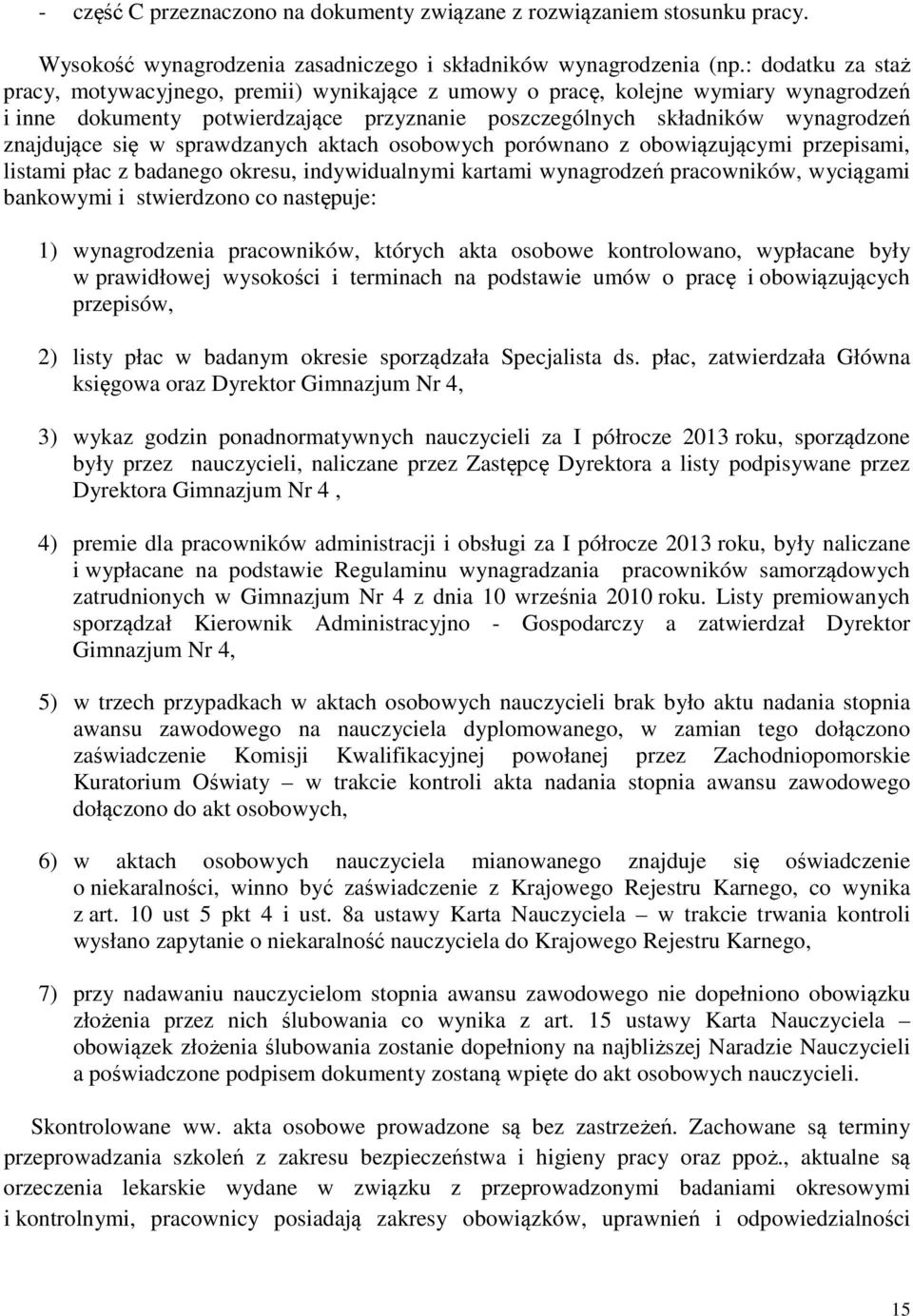 - część C przeznaczono na dokumenty związane z rozwiązaniem stosunku pracy.

Wysokość wynagrodzenia zasadniczego i składników wynagrodzenia (np.: dodatku za staż pracy, motywacyjnego, premii) wynikające z umowy o pracę, kolejne wymiary wynagrodzeń i inne dokumenty potwierdzające przyznanie poszczególnych składników wynagrodzeń znajdujące się w sprawdzanych aktach osobowych porównano z obowiązującymi przepisami, listami płac z badanego okresu, indywidualnymi kartami wynagrodzeń pracowników, wyciągami bankowymi i stwierdzono co następuje:

1) wynagrodzenia pracowników, których akta osobowe kontrolowano, wypłacane były w prawidłowej wysokości i terminach na podstawie umów o pracę i obowiązujących przepisów,

2) listy płac w badanym okresie sporządzała Specjalista ds. płac, zatwierdzała Główna księgowa oraz Dyrektor Gimnazjum Nr 4,

3) wykaz godzin ponadnormatywnych nauczycieli za I półrocze 2013 roku, sporządzone były przez nauczycieli, naliczane przez Zastępcę Dyrektora a listy podpisywane przez Dyrektora Gimnazjum Nr 4 ,

4) premie dla pracowników administracji i obsługi za I półrocze 2013 roku, były naliczane i wypłacane na podstawie Regulaminu wynagradzania pracowników samorządowych zatrudnionych w Gimnazjum Nr 4 z dnia 10 września 2010 roku. Listy premiowanych sporządzał Kierownik Administracyjno - Gospodarczy a zatwierdzał Dyrektor Gimnazjum Nr 4,

5) w trzech przypadkach w aktach osobowych nauczycieli brak było aktu nadania stopnia awansu zawodowego na nauczyciela dyplomowanego, w zamian tego dołączono zaświadczenie Komisji Kwalifikacyjnej powołanej przez Zachodniopomorskie Kuratorium Oświaty – w trakcie kontroli akta nadania stopnia awansu zawodowego dołączono do akt osobowych,

6) w aktach osobowych nauczyciela mianowanego znajduje się oświadczenie o niekaralności, winno być zaświadczenie z Krajowego Rejestru Karnego, co wynika z art. 10 ust 5 pkt 4 i ust. 8a ustawy Karta Nauczyciela – w trakcie trwania kontroli wysłano zapytanie o niekaralność nauczyciela do Krajowego Rejestru Karnego,

7) przy nadawaniu nauczycielom stopnia awansu zawodowego nie dopełniono obowiązku złożenia przez nich ślubowania co wynika z art. 15 ustawy Karta Nauczyciela – obowiązek złożenia ślubowania zostanie dopełniony na najbliższej Naradzie Nauczycieli a poświadczone podpisem dokumenty zostaną wpięte do akt osobowych nauczycieli.

Skontrolowane ww. akta osobowe prowadzone są bez zastrzeżeń. Zachowane są terminy przeprowadzania szkoleń z zakresu bezpieczeństwa i higieny pracy oraz ppoż., aktualne są orzeczenia lekarskie wydane w związku z przeprowadzonymi badaniami okresowymi i kontrolnymi, pracownicy posiadają zakresy obowiązków, uprawnień i odpowiedzialności

15